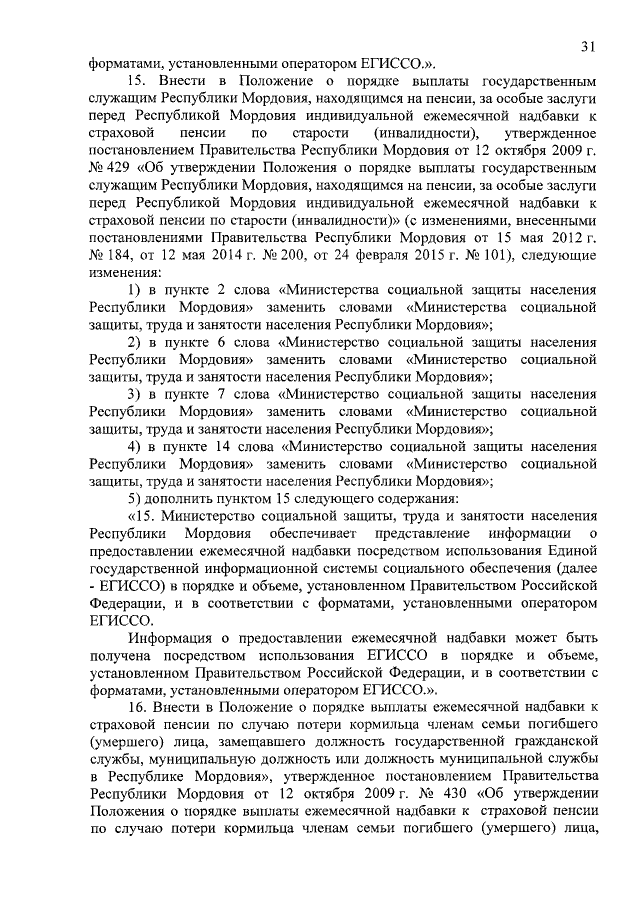 31

форматами, установленными оператором ЕГИССО.».

15. Внести в Положение о порядке выплаты государственным служащим Республики Мордовия, находящимся на пенсии, за особые заслуги перед Республикой Мордовия индивидуальной ежемесячной надбавки к страховой пенсии по старости (инвалидности), утвержденное постановлением Правительства Республики Мордовия от 12 октября 2009 г. № 429 «Об утверждении Положения о порядке выплаты государственным служащим Республики Мордовия, находящимся на пенсии, за особые заслуги перед Республикой Мордовия индивидуальной ежемесячной надбавки к страховой пенсии по старости (инвалидности)» (с изменениями, внесенными постановлениями Правительства Республики Мордовия от 15 мая 2012 г. № 184, от 12 мая 2014 г. № 200, от 24 февраля 2015 г. № 101), следующие изменения:

1) в пункте 2 слова «Министерства социальной защиты населения Республики Мордовия» заменить словами «Министерства социальной защиты, труда и занятости населения Республики Мордовия»;

2) в пункте 6 слова «Министерство социальной защиты населения Республики Мордовия» заменить словами «Министерство социальной защиты, труда и занятости населения Республики Мордовия»;

3) в пункте 7 слова «Министерство социальной защиты населения Республики Мордовия» заменить словами «Министерство социальной защиты, труда и занятости населения Республики Мордовия»;

4) в пункте 14 слова «Министерство социальной защиты населения Республики Мордовия» заменить словами «Министерство социальной защиты, труда и занятости населения Республики Мордовия»;

5) дополнить пунктом 15 следующего содержания:

«15. Министерство социальной защиты, труда и занятости населения Республики Мордовия обеспечивает представление информации о предоставлении ежемесячной надбавки посредством использования Единой государственной информационной системы социального обеспечения (далее - ЕГИССО) в порядке и объеме, установленном Правительством Российской Федерации, и в соответствии с форматами, установленными оператором ЕГИССО.

Информация о предоставлении ежемесячной надбавки может быть получена посредством использования ЕГИССО в порядке и объеме, установленном Правительством Российской Федерации, и в соответствии с форматами, установленными оператором ЕГИССО.».

16. Внести в Положение о порядке выплаты ежемесячной надбавки к страховой пенсии по случаю потери кормильца членам семьи погибшего (умершего) лица, замещавшего должность государственной гражданской службы, муниципальную должность или должность муниципальной службы в Республике Мордовия», утвержденное постановлением Правительства Республики Мордовия от 12 октября 2009 г. № 430 «Об утверждении Положения о порядке выплаты ежемесячной надбавки к страховой пенсии по случаю потери кормильца членам семьи погибшего (умершего) лица,